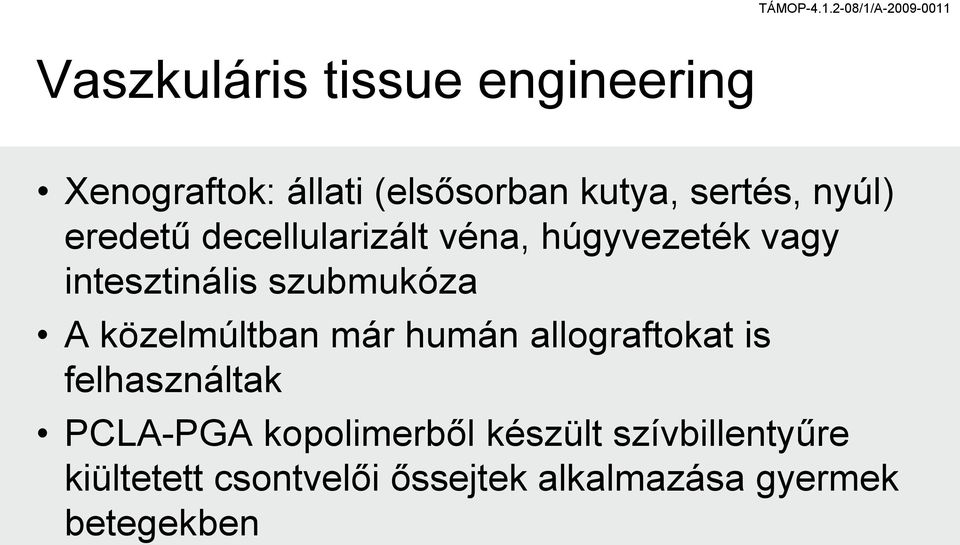 TÁMOP-4.1.2-08/1/A-2009-0011

Vaszkuláris tissue engineering

• Xenograftok: állati (elsősorban kutya, sertés, nyúl) eredetű decellularizált véna, húgyvezeték vagy intesztinális szubmukóza

• A közelmúltban már humán allograftokat is felhasználtak

• PCLA-PGA kopolimerből készült szívbillentyűre kiültetett csontvelői őssejtek alkalmazása gyermek betegekben